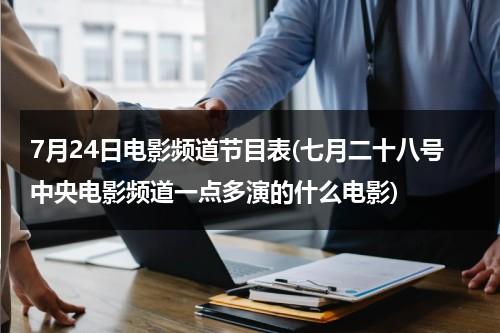 7月24日电影频道节目表(七月二十八号中央电影频道一点多演的什么电影)